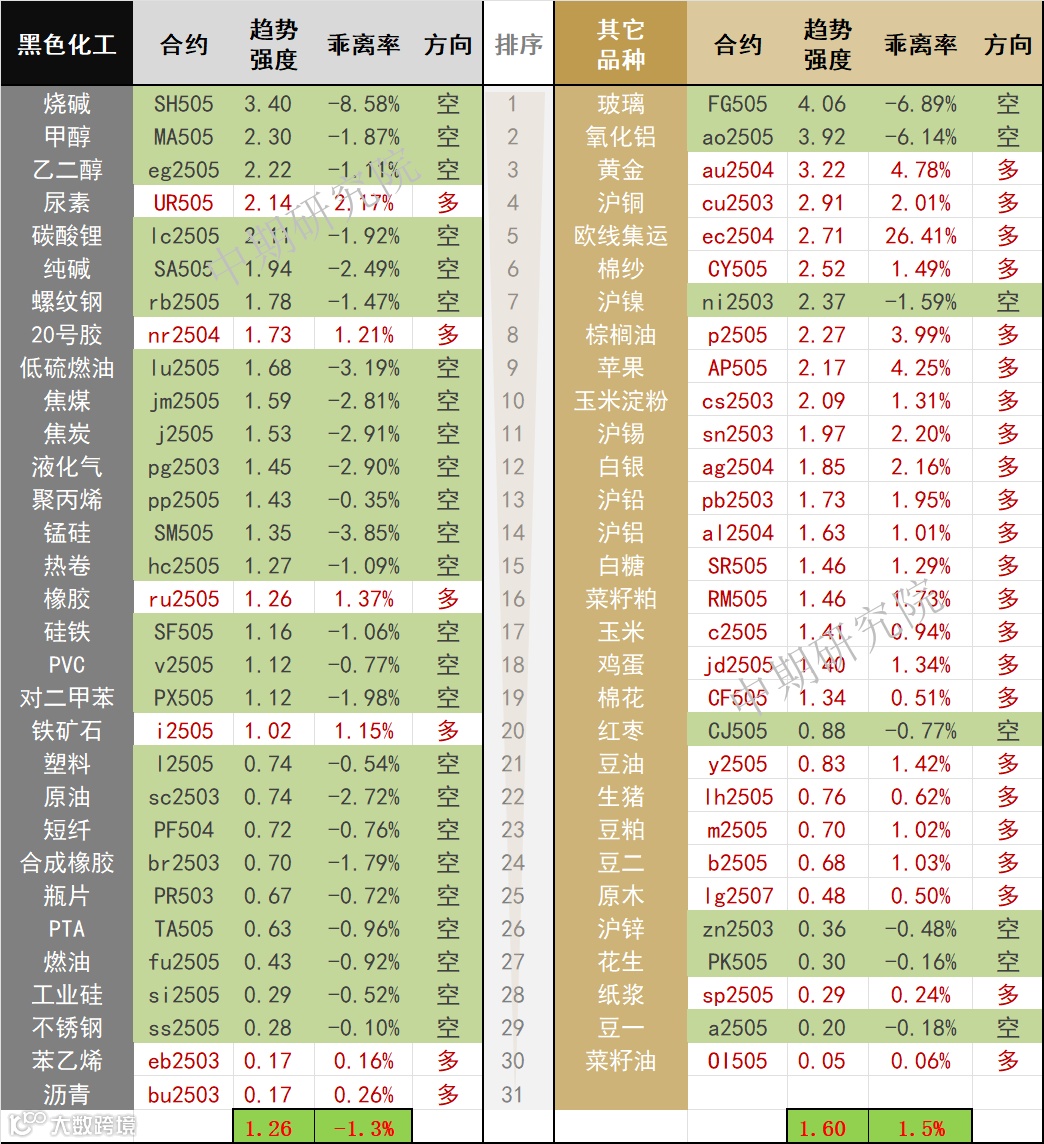 | 黑色化工 | 合约 | 趋势强度 | 乖离率 | 方向 | 排序 | 其它品种 | 合约 | 趋势强度 | 乖离率 | 方向 |
|---|---|---|---|---|---|---|---|---|---|---|
| 烧碱 | SH505 | 3.40 | -8.58% | 空 | 1 | 玻璃 | FG505 | 4.06 | -6.89% | 空 |
| 甲醇 | MA505 | 2.30 | -1.87% | 空 | 2 | 氧化铝 | ao2505 | 3.92 | -6.14% | 空 |
| 乙二醇 | eg2505 | 2.22 | -1.11% | 空 | 3 | 黄金 | au2504 | 3.22 | 4.78% | 多 |
| 尿素 | UR505 | 2.14 | 2.17% | 多 | 4 | 沪铜 | cu2503 | 2.91 | 2.01% | 多 |
| 碳酸锂 | lc2505 | 2.11 | -1.92% | 空 | 5 | 欧线集运 | ec2504 | 2.71 | 26.41% | 多 |
| 纯碱 | SA505 | 1.94 | -2.49% | 空 | 6 | 棉纱 | CY505 | 2.52 | 1.49% | 多 |
| 螺纹钢 | rb2505 | 1.78 | -1.47% | 空 | 7 | 沪镍 | ni2503 | 2.37 | -1.59% | 空 |
| 20号胶 | nr2504 | 1.73 | 1.21% | 多 | 8 | 棕榈油 | p2505 | 2.27 | 3.99% | 多 |
| 低硫燃油 | lu2505 | 1.68 | -3.19% | 空 | 9 | 苹果 | AP505 | 2.17 | 4.25% | 多 |
| 焦煤 | jm2505 | 1.59 | -2.81% | 空 | 10 | 玉米淀粉 | cs2503 | 2.09 | 1.31% | 多 |
| 焦炭 | j2505 | 1.53 | -2.91% | 空 | 11 | 沪锡 | sn2503 | 1.97 | 2.20% | 多 |
| 液化气 | pg2503 | 1.45 | -2.90% | 空 | 12 | 白银 | ag2504 | 1.85 | 2.16% | 多 |
| 聚丙烯 | pp2505 | 1.43 | -0.35% | 空 | 13 | 沪铅 | pb2503 | 1.73 | 1.95% | 多 |
| 锰硅 | SM505 | 1.35 | -3.85% | 空 | 14 | 沪铝 | al2504 | 1.63 | 1.01% | 多 |
| 热卷 | hc2505 | 1.27 | -1.09% | 空 | 15 | 白糖 | SR505 | 1.46 | 1.29% | 多 |
| 橡胶 | ru2505 | 1.26 | 1.37% | 多 | 16 | 菜籽粕 | RM505 | 1.46 | 1.73% | 多 |
| 硅铁 | SF505 | 1.16 | -1.06% | 空 | 17 | 玉米 | c2505 | 1.41 | 0.94% | 多 |
| PVC | v2505 | 1.12 | -0.77% | 空 | 18 | 鸡蛋 | jd2505 | 1.40 | 1.34% | 多 |
| 对二甲苯 | PX505 | 1.12 | -1.98% | 空 | 19 | 棉花 | CF505 | 1.34 | 0.51% | 多 |
| 铁矿石 | i2505 | 1.02 | 1.15% | 多 | 20 | 红枣 | CJ505 | 0.88 | -0.77% | 空 |
| 塑料 | l2505 | 0.74 | -0.54% | 空 | 21 | 豆油 | y2505 | 0.83 | 1.42% | 多 |
| 原油 | sc2503 | 0.74 | -2.72% | 空 | 22 | 生猪 | lh2505 | 0.76 | 0.62% | 多 |
| 短纤 | PF504 | 0.72 | -0.76% | 空 | 23 | 豆粕 | m2505 | 0.70 | 1.02% | 多 |
| 合成橡胶 | br2503 | 0.70 | -1.79% | 空 | 24 | 豆二 | b2505 | 0.68 | 1.03% | 多 |
| 瓶片 | PR503 | 0.67 | -0.72% | 空 | 25 | 原木 | lg2507 | 0.48 | 0.50% | 多 |
| PTA | TA505 | 0.63 | -0.96% | 空 | 26 | 沪锌 | zn2503 | 0.36 | -0.48% | 空 |
| 燃油 | fu2505 | 0.43 | -0.92% | 空 | 27 | 花生 | PK505 | 0.30 | -0.16% | 空 |
| 工业硅 | si2505 | 0.29 | -0.52% | 空 | 28 | 纸浆 | sp2505 | 0.29 | 0.24% | 多 |
| 不锈钢 | ss2505 | 0.28 | -0.10% | 空 | 29 | 豆一 | a2505 | 0.20 | -0.18% | 空 |
| 苯乙烯 | eb2503 | 0.17 | 0.16% | 多 | 30 | 菜籽油 | OI505 | 0.05 | 0.06% | 多 |
| 沥青 | bu2503 | 0.17 | 0.26% | 多 | 31 | | | | | |
| | | 1.26 | -1.3% | | | | | 1.60 | 1.5% | |

中期研究院
中期研究院
大数跨境